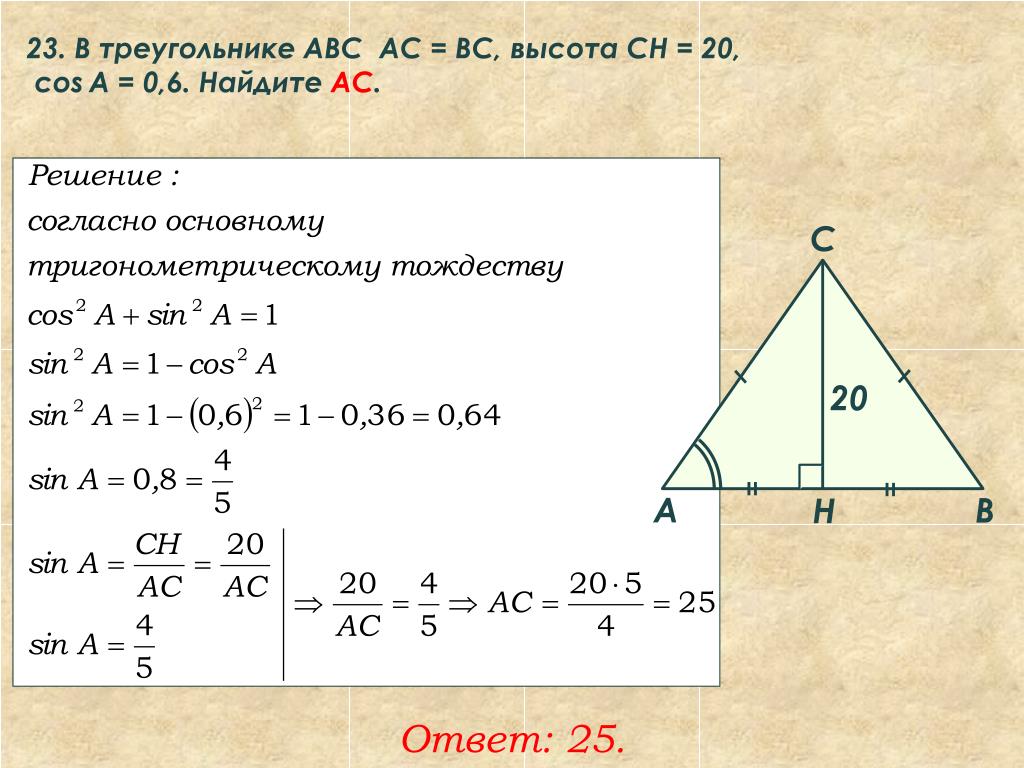 23. В треугольнике ABC AC = BC, высота CH = 20, cos A = 0,6. Найдите AC.

Решение :
согласно основному тригонометрическому тождеству
$cos^2 A + sin^2 A = 1$
$sin^2 A = 1 - cos^2 A$
$sin^2 A = 1 - (0,6)^2 = 1 - 0,36 = 0,64$
$sin A = 0,8 = \frac{4}{5}$
$sin A = \frac{CH}{AC} = \frac{20}{AC}$
$sin A = \frac{4}{5}$
$\Rightarrow \frac{20}{AC} = \frac{4}{5} \Rightarrow AC = \frac{20 \cdot 5}{4} = 25$

C
20
A
H
B

Ответ: 25.